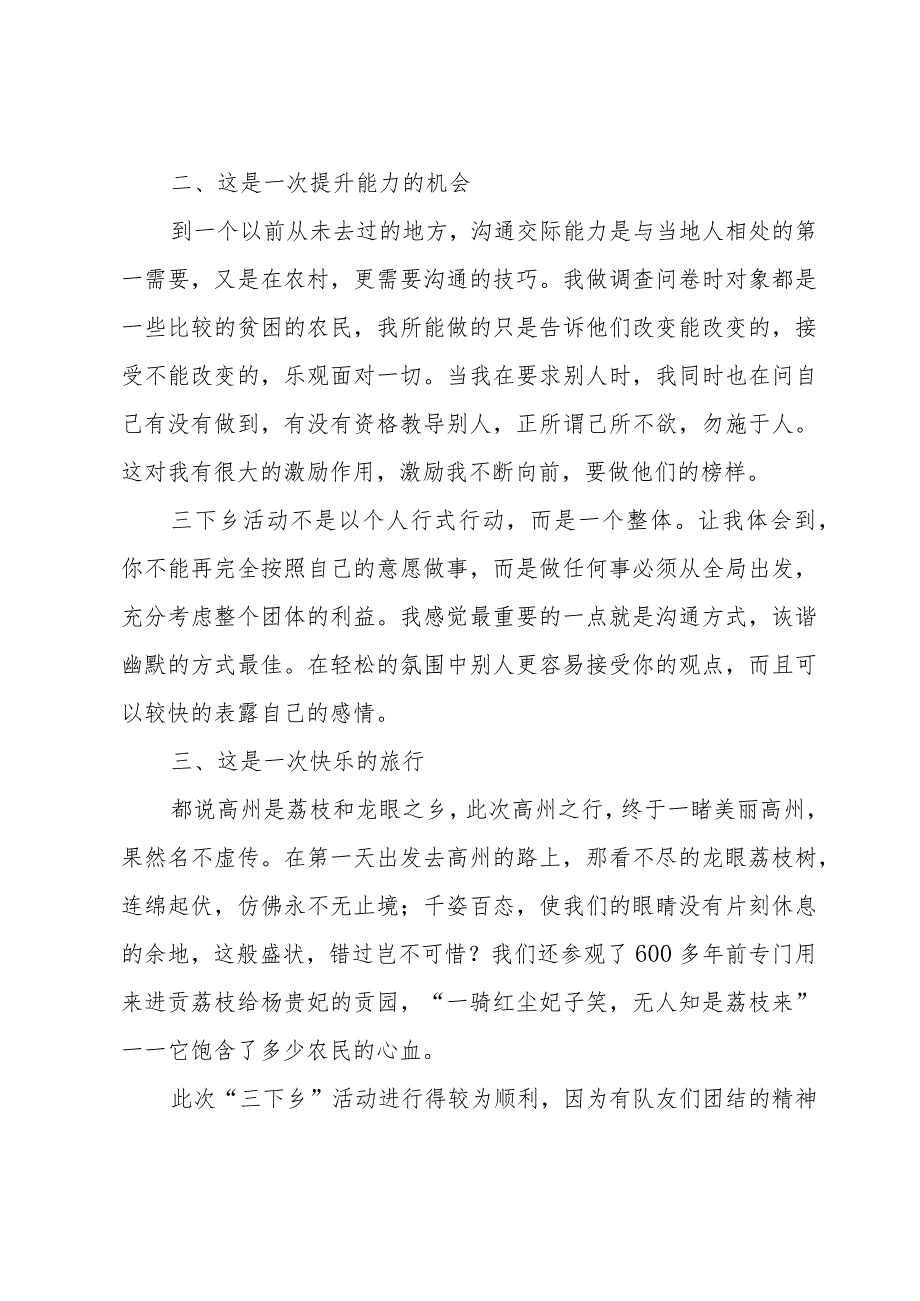 二、这是一次提升能力的机会

到一个以前从未去过的地方，沟通交际能力是与当地人相处的第一需要，又是在农村，更需要沟通的技巧。我做调查问卷时对象都是一些比较的贫困的农民，我所能做的只是告诉他们改变能改变的，接受不能改变的，乐观面对一切。当我在要求别人时，我同时也在问自己有没有做到，有没有资格教导别人，正所谓己所不欲，勿施于人。这对我有很大的激励作用，激励我不断向前，要做他们的榜样。

三下乡活动不是以个人行式行动，而是一个整体。让我体会到，你不能再完全按照自己的意愿做事，而是做任何事必须从全局出发，充分考虑整个团体的利益。我感觉最重要的一点就是沟通方式，诙谐幽默的方式最佳。在轻松的氛围中别人更容易接受你的观点，而且可以较快的表露自己的感情。

三、这是一次快乐的旅行

都说高州是荔枝和龙眼之乡，此次高州之行，终于一睹美丽高州，果然名不虚传。在第一天出发去高州的路上，那看不尽的龙眼荔枝树，连绵起伏，仿佛永不无止境；千姿百态，使我们的眼睛没有片刻休息的余地，这般盛状，错过岂不可惜？我们还参观了600多年前专门用来进贡荔枝给杨贵妃的贡园，“一骑红尘妃子笑，无人知是荔枝来”——它饱含了多少农民的心血。

此次“三下乡”活动进行得较为顺利，因为有队友们团结的精神